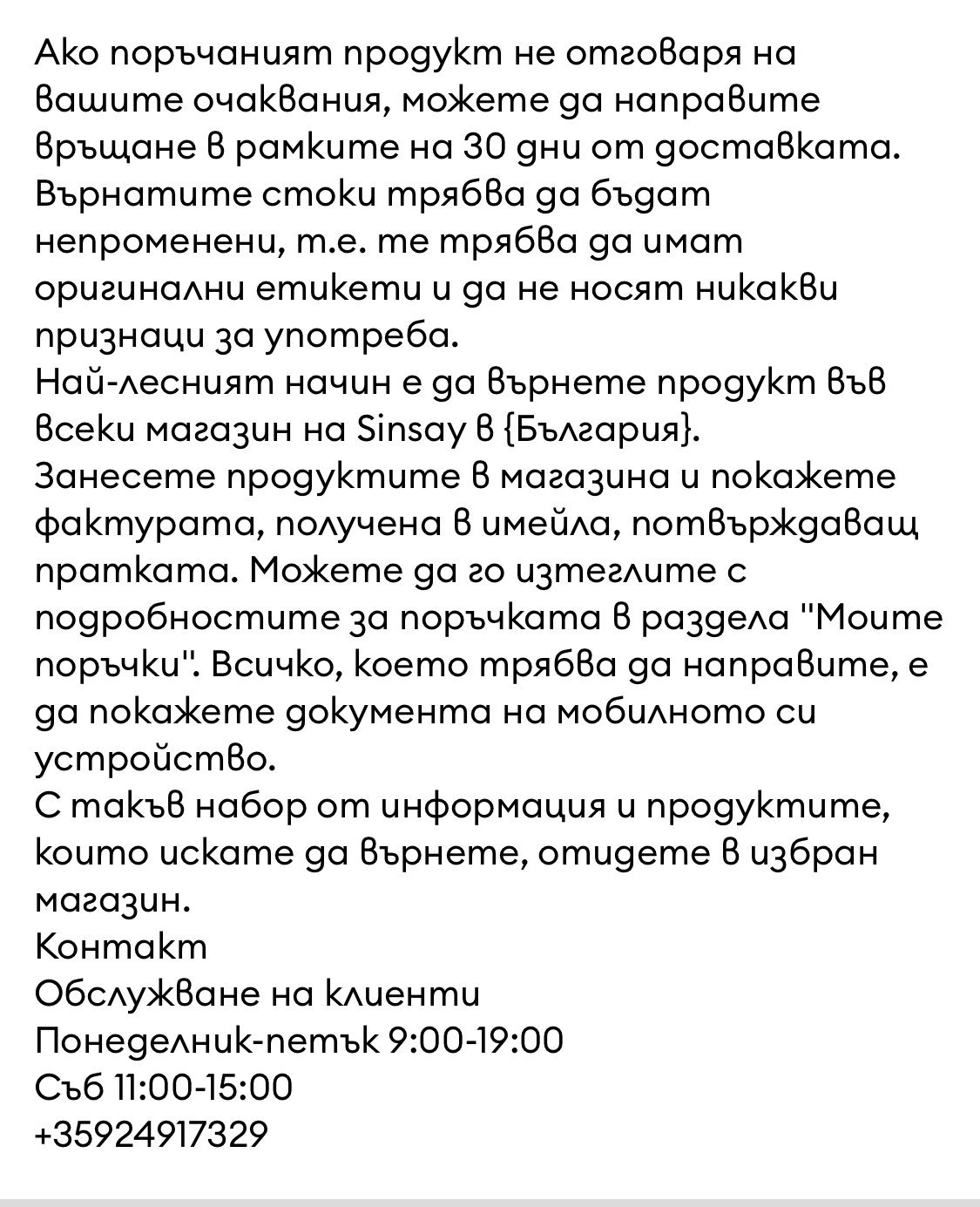 Ако поръчаният продукт не отговаря на вашите очаквания, можете да направите връщане в рамките на 30 дни от доставката. Върнатите стоки трябва да бъдат непроменени, т.е. те трябва да имат оригинални етикети и да не носят никакви признаци за употреба.
Най-лесният начин е да върнете продукт във всеки магазин на Sinsay в {България}.
Занесете продуктите в магазина и покажете фактурата, получена в имейла, потвърждаващ пратката. Можете да го изтеглите с подробностите за поръчката в раздела "Моите поръчки". Всичко, което трябва да направите, е да покажете документа на мобилното си устройство.
С такъв набор от информация и продуктите, които искате да върнете, отидете в избран магазин.
Контакт
Обслужване на клиенти
Понеделник-петък 9:00-19:00
Съб 11:00-15:00
+35924917329